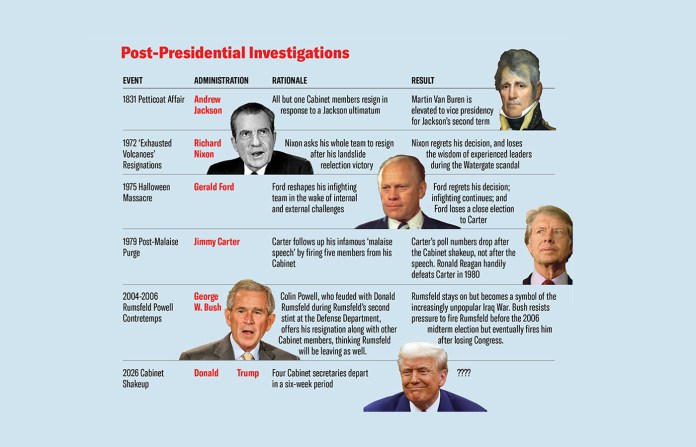 Post-Presidential Investigations

| EVENT | ADMINISTRATION | RATIONALE | RESULT |
|---|---|---|---|
| 1831 Petticoat Affair | Andrew Jackson | All but one Cabinet members resign in response to a Jackson ultimatum | Martin Van Buren is elevated to vice presidency for Jackson's second term |
| 1972 'Exhausted Volcanoes' Resignations | Richard Nixon | Nixon asks his whole team to resign after his landslide reelection victory | Nixon regrets his decision, and loses the wisdom of experienced leaders during the Watergate scandal |
| 1975 Halloween Massacre | Gerald Ford | Ford reshapes his infighting team in the wake of internal and external challenges | Ford regrets his decision; infighting continues; and Ford loses a close election to Carter |
| 1979 Post-Malaise Purge | Jimmy Carter | Carter follows up his infamous 'malaise speech' by firing five members from his Cabinet | Carter's poll numbers drop after the Cabinet shakeup, not after the speech. Ronald Reagan handily defeats Carter in 1980 |
| 2004-2006 Rumsfeld Powell Contretemps | George W. Bush | Colin Powell, who feuded with Donald Rumsfeld during Rumsfeld's second stint at the Defense Department, offers his resignation along with other Cabinet members, thinking Rumsfeld will be leaving as well. | Rumsfeld stays on but becomes a symbol of the increasingly unpopular Iraq War. Bush resists pressure to fire Rumsfeld before the 2006 midterm election but eventually fires him after losing Congress. |
| 2026 Cabinet Shakeup | Donald Trump | Four Cabinet secretaries depart in a six-week period | ???? |